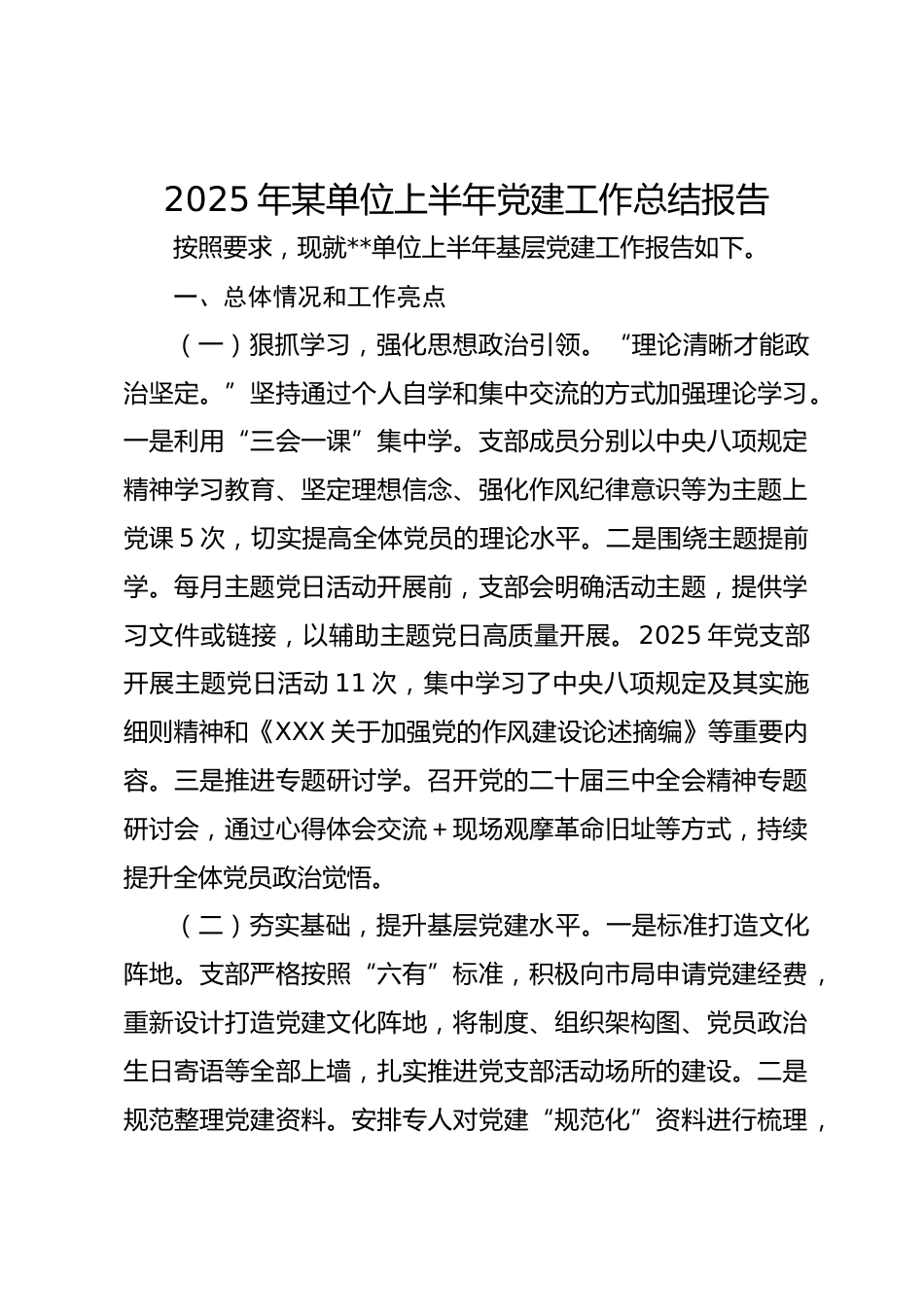 2025 年某单位上半年党建工作总结报告

按照要求，现就**单位上半年基层党建工作报告如下。

一、总体情况和工作亮点

（一）狠抓学习，强化思想政治引领。“理论清晰才能政治坚定。”坚持通过个人自学和集中交流的方式加强理论学习。一是利用“三会一课”集中学。支部成员分别以中央八项规定精神学习教育、坚定理想信念、强化作风纪律意识等为主题上党课 5 次，切实提高全体党员的理论水平。二是围绕主题提前学。每月主题党日活动开展前，支部会明确活动主题，提供学习文件或链接，以辅助主题党日高质量开展。2025 年党支部开展主题党日活动 11 次，集中学习了中央八项规定及其实施细则精神和《XXX 关于加强党的作风建设论述摘编》等重要内容。三是推进专题研讨学。召开党的二十届三中全会精神专题研讨会，通过心得体会交流＋现场观摩革命旧址等方式，持续提升全体党员政治觉悟。

（二）夯实基础，提升基层党建水平。一是标准打造文化阵地。支部严格按照“六有”标准，积极向市局申请党建经费，重新设计打造党建文化阵地，将制度、组织架构图、党员政治生日寄语等全部上墙，扎实推进党支部活动场所的建设。二是规范整理党建资料。安排专人对党建“规范化”资料进行梳理，